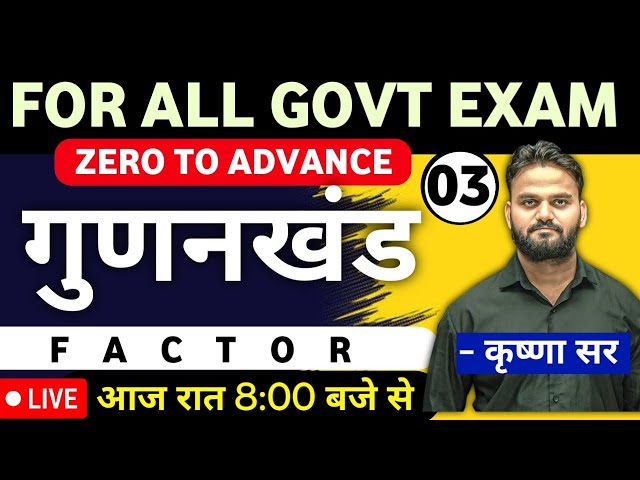 FOR ALL GOVT EXAM

ZERO TO ADVANCE

03

गुणनखंड

FACTOR

- कृष्णा सर

LIVE

आज रात 8:00 बजे से